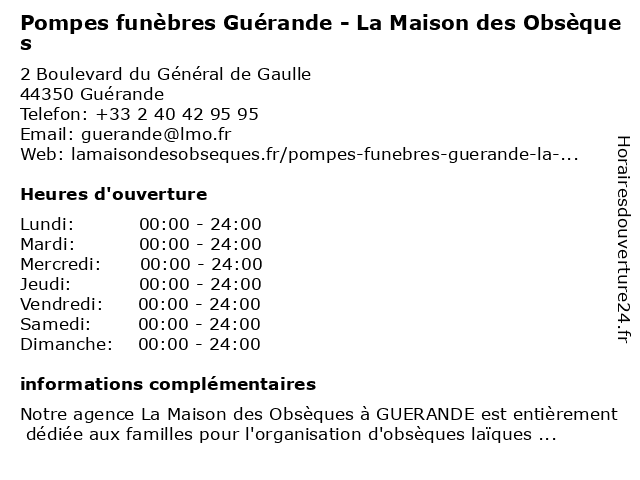 Pompes funèbres Guérande - La Maison des Obsèques

2 Boulevard du Général de Gaulle
44350 Guérande
Telefon: +33 2 40 42 95 95
Email: guerande@lmo.fr
Web: lamaisondesobseques.fr/pompes-funebres-guerande-la-...

Heures d'ouverture

| Lundi: | 00:00 - 24:00 |
|---|---|
| Mardi: | 00:00 - 24:00 |
| Mercredi: | 00:00 - 24:00 |
| Jeudi: | 00:00 - 24:00 |
| Vendredi: | 00:00 - 24:00 |
| Samedi: | 00:00 - 24:00 |
| Dimanche: | 00:00 - 24:00 |

informations complémentaires

Notre agence La Maison des Obsèques à GUERANDE est entièrement dédiée aux familles pour l'organisation d'obsèques laïques ...

Horairesdouverture24.fr